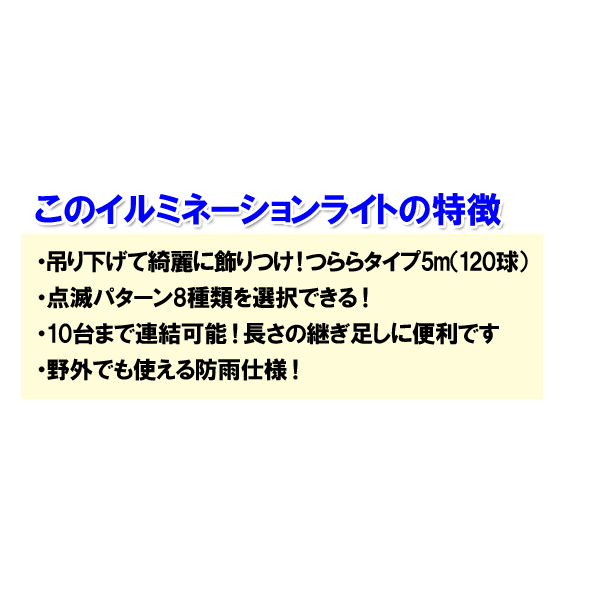 このイルミネーションライトの特徴

・吊り下げて綺麗に飾りつけ！つららタイプ5m（120球）
・点滅パターン8種類を選択できる！
・10台まで連結可能！長さの継ぎ足しに便利です
・野外でも使える防雨仕様！